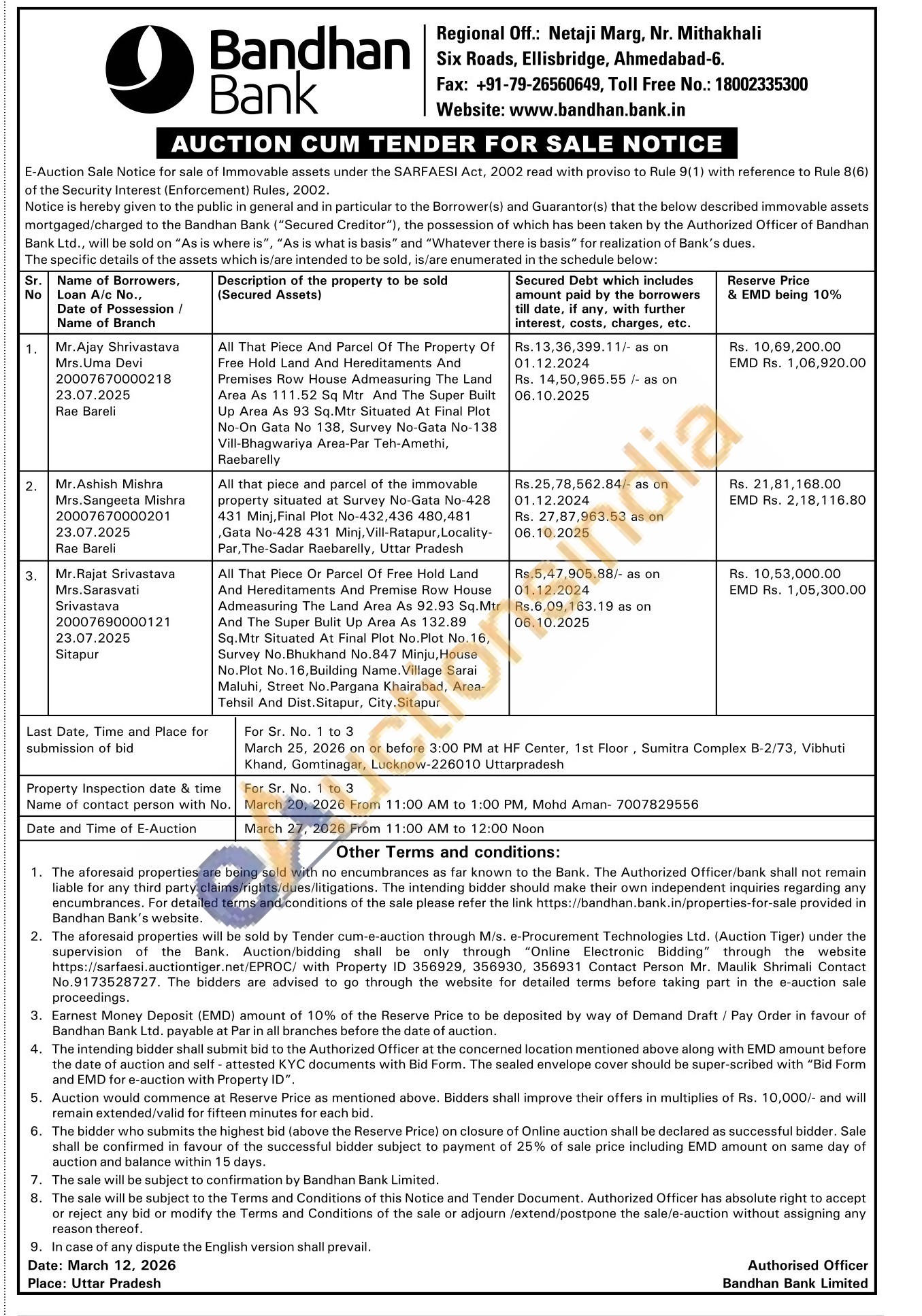 Bandhan Bank

Regional Off.: Netaji Marg, Nr. Mithakhali Six Roads, Ellisbridge, Ahmedabad-6.
Fax: +91-79-26560649, Toll Free No.: 18002335300
Website: www.bandhan.bank.in

AUCTION CUM TENDER FOR SALE NOTICE

E-Auction Sale Notice for sale of Immovable assets under the SARFAESI Act, 2002 read with proviso to Rule 9(1) with reference to Rule 8(6) of the Security Interest (Enforcement) Rules, 2002.
Notice is hereby given to the public in general and in particular to the Borrower(s) and Guarantor(s) that the below described immovable assets mortgaged/charged to the Bandhan Bank ("Secured Creditor"), the possession of which has been taken by the Authorized Officer of Bandhan Bank Ltd., will be sold on "As is where is", "As is what is basis" and "Whatever there is basis" for realization of Bank's dues.
The specific details of the assets which is/are intended to be sold, is/are enumerated in the schedule below:

| Sr. No | Name of Borrowers, Loan A/c No., Date of Possession / Name of Branch | Description of the property to be sold (Secured Assets) | Secured Debt which includes amount paid by the borrowers till date, if any, with further interest, costs, charges, etc. | Reserve Price & EMD being 10% |
|---|---|---|---|---|
| 1. | Mr.Ajay Shrivastava Mrs.Uma Devi 20007670000218 23.07.2025 Rae Bareli | All That Piece And Parcel Of The Property Of Free Hold Land And Hereditaments And Premises Row House Admeasuring The Land Area As 111.52 Sq Mtr And The Super Built Up Area As 93 Sq.Mtr Situated At Final Plot No-On Gata No 138, Survey No-Gata No-138 Vill-Bhagwariya Area-Par Teh-Amethi, Raebarelly | Rs.13,36,399.11/- as on 01.12.2024 Rs. 14,50,965.55 /- as on 06.10.2025 | Rs. 10,69,200.00 EMD Rs. 1,06,920.00 |
| 2. | Mr.Ashish Mishra Mrs.Sangeeta Mishra 20007670000201 23.07.2025 Rae Bareli | All that piece and parcel of the immovable property situated at Survey No-Gata No-428 431 Minj,Final Plot No-432,436 480,481 ,Gata No-428 431 Minj,Vill-Ratapur,Locality-Par,The-Sadar Raebarelly, Uttar Pradesh | Rs.25,78,562.84/- as on 01.12.2024 Rs. 27,87,963.53 as on 06.10.2025 | Rs. 21,81,168.00 EMD Rs. 2,18,116.80 |
| 3. | Mr.Rajat Srivastava Mrs.Sarasvati Srivastava 20007690000121 23.07.2025 Sitapur | All That Piece Or Parcel Of Free Hold Land And Hereditaments And Premise Row House Admeasuring The Land Area As 92.93 Sq.Mtr And The Super Bulit Up Area As 132.89 Sq.Mtr Situated At Final Plot No.Plot No.16, Survey No.Bhukhand No.847 Minju,House No.Plot No.16,Building Name.Village Sarai Maluhi, Street No.Pargana Khairabad, Area-Tehsil And Dist.Sitapur, City.Sitapur | Rs.5,47,905.88/- as on 01.12.2024 Rs.6,09,163.19 as on 06.10.2025 | Rs. 10,53,000.00 EMD Rs. 1,05,300.00 |

| Last Date, Time and Place for submission of bid | For Sr. No. 1 to 3 March 25, 2026 on or before 3:00 PM at HF Center, 1st Floor , Sumitra Complex B-2/73, Vibhuti Khand, Gomtinagar, Lucknow-226010 Uttarpradesh |
|---|---|
| Property Inspection date & time Name of contact person with No. | For Sr. No. 1 to 3 March 20, 2026 From 11:00 AM to 1:00 PM, Mohd Aman- 7007829556 |
| Date and Time of E-Auction | March 27, 2026 From 11:00 AM to 12:00 Noon |

Other Terms and conditions:

1. The aforesaid properties are being sold with no encumbrances as far known to the Bank. The Authorized Officer/bank shall not remain liable for any third party claims/rights/dues/litigations. The intending bidder should make their own independent inquiries regarding any encumbrances. For detailed terms and conditions of the sale please refer the link https://bandhan.bank.in/properties-for-sale provided in Bandhan Bank's website.
2. The aforesaid properties will be sold by Tender cum-e-auction through M/s. e-Procurement Technologies Ltd. (Auction Tiger) under the supervision of the Bank. Auction/bidding shall be only through "Online Electronic Bidding" through the website https://sarfaesi.auctiontiger.net/EPROC/ with Property ID 356929, 356930, 356931 Contact Person Mr. Maulik Shrimali Contact No.9173528727. The bidders are advised to go through the website for detailed terms before taking part in the e-auction sale proceedings.
3. Earnest Money Deposit (EMD) amount of 10% of the Reserve Price to be deposited by way of Demand Draft / Pay Order in favour of Bandhan Bank Ltd. payable at Par in all branches before the date of auction.
4. The intending bidder shall submit bid to the Authorized Officer at the concerned location mentioned above along with EMD amount before the date of auction and self - attested KYC documents with Bid Form. The sealed envelope cover should be super-scribed with "Bid Form and EMD for e-auction with Property ID".
5. Auction would commence at Reserve Price as mentioned above. Bidders shall improve their offers in multiplies of Rs. 10,000/- and will remain extended/valid for fifteen minutes for each bid.
6. The bidder who submits the highest bid (above the Reserve Price) on closure of Online auction shall be declared as successful bidder. Sale shall be confirmed in favour of the successful bidder subject to payment of 25% of sale price including EMD amount on same day of auction and balance within 15 days.
7. The sale will be subject to confirmation by Bandhan Bank Limited.
8. The sale will be subject to the Terms and Conditions of this Notice and Tender Document. Authorized Officer has absolute right to accept or reject any bid or modify the Terms and Conditions of the sale or adjourn /extend/postpone the sale/e-auction without assigning any reason thereof.
9. In case of any dispute the English version shall prevail.

Date: March 12, 2026
Place: Uttar Pradesh

Authorised Officer
Bandhan Bank Limited

eAuctionIndia